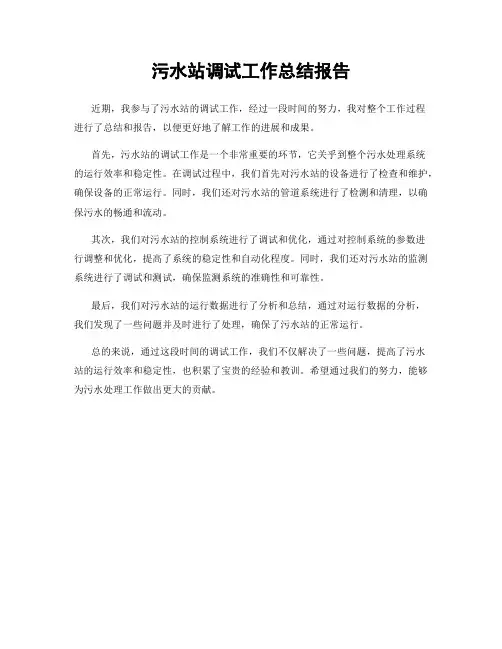 污水站调试工作总结报告

近期，我参与了污水站的调试工作，经过一段时间的努力，我对整个工作过程进行了总结和报告，以便更好地了解工作的进展和成果。

首先，污水站的调试工作是一个非常重要的环节，它关乎到整个污水处理系统的运行效率和稳定性。在调试过程中，我们首先对污水站的设备进行了检查和维护，确保设备的正常运行。同时，我们还对污水站的管道系统进行了检测和清理，以确保污水的畅通和流动。

其次，我们对污水站的控制系统进行了调试和优化，通过对控制系统的参数进行调整和优化，提高了系统的稳定性和自动化程度。同时，我们还对污水站的监测系统进行了调试和测试，确保监测系统的准确性和可靠性。

最后，我们对污水站的运行数据进行了分析和总结，通过对运行数据的分析，我们发现了一些问题并及时进行了处理，确保了污水站的正常运行。

总的来说，通过这段时间的调试工作，我们不仅解决了一些问题，提高了污水站的运行效率和稳定性，也积累了宝贵的经验和教训。希望通过我们的努力，能够为污水处理工作做出更大的贡献。